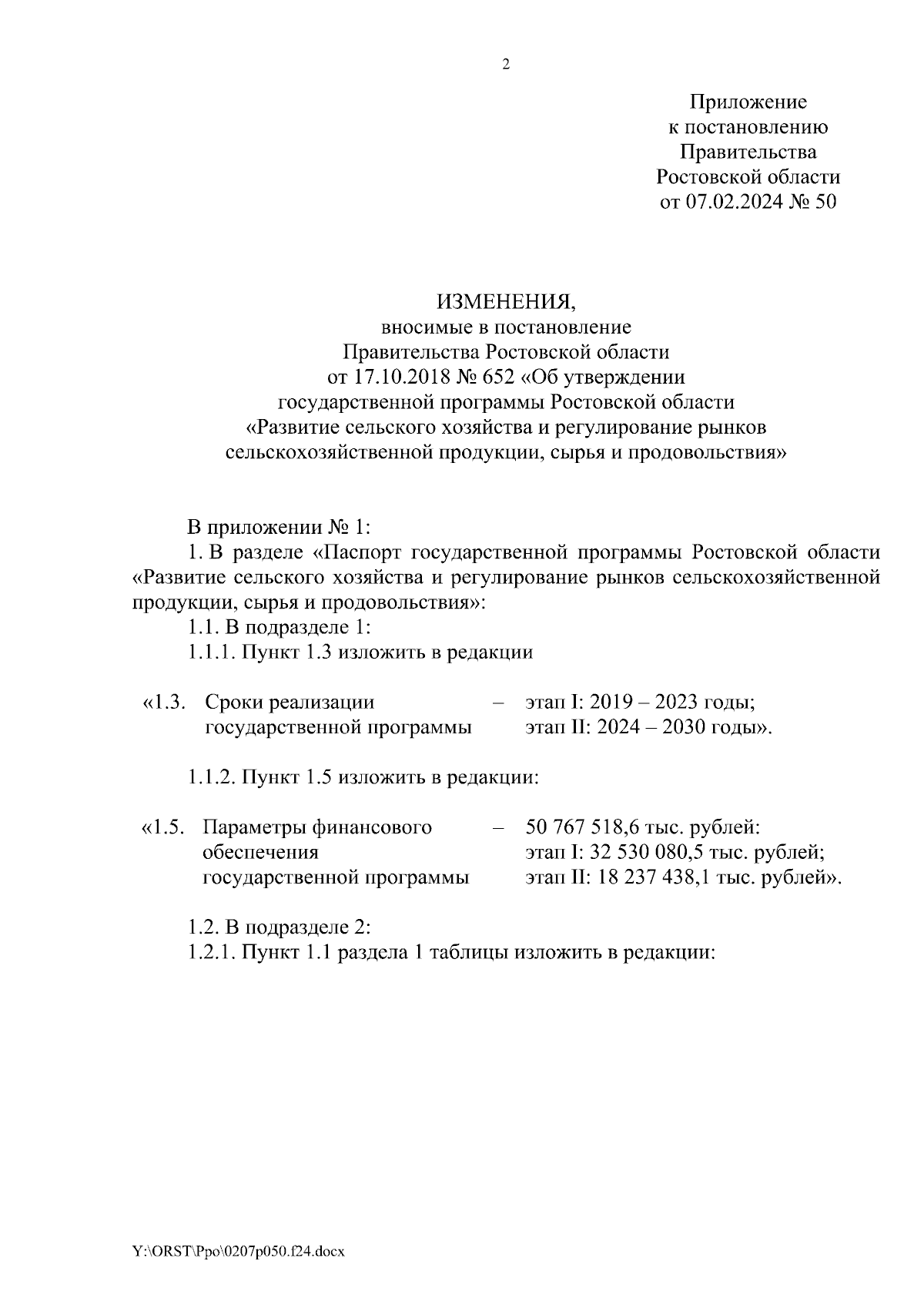 2

Приложение
к постановлению
Правительства
Ростовской области
от 07.02.2024 № 50

ИЗМЕНЕНИЯ,
вносимые в постановление
Правительства Ростовской области
от 17.10.2018 № 652 «Об утверждении
государственной программы Ростовской области
«Развитие сельского хозяйства и регулирование рынков
сельскохозяйственной продукции, сырья и продовольствия»

В приложении № 1:
1. В разделе «Паспорт государственной программы Ростовской области «Развитие сельского хозяйства и регулирование рынков сельскохозяйственной продукции, сырья и продовольствия»:
1.1. В подразделе 1:
1.1.1. Пункт 1.3 изложить в редакции

«1.3. Сроки реализации государственной программы – этап I: 2019 – 2023 годы; этап II: 2024 – 2030 годы».

1.1.2. Пункт 1.5 изложить в редакции:

«1.5. Параметры финансового обеспечения государственной программы – 50 767 518,6 тыс. рублей: этап I: 32 530 080,5 тыс. рублей; этап II: 18 237 438,1 тыс. рублей».

1.2. В подразделе 2:
1.2.1. Пункт 1.1 раздела 1 таблицы изложить в редакции:

Y:\ORST\Ppo\0207p050.f24.docx